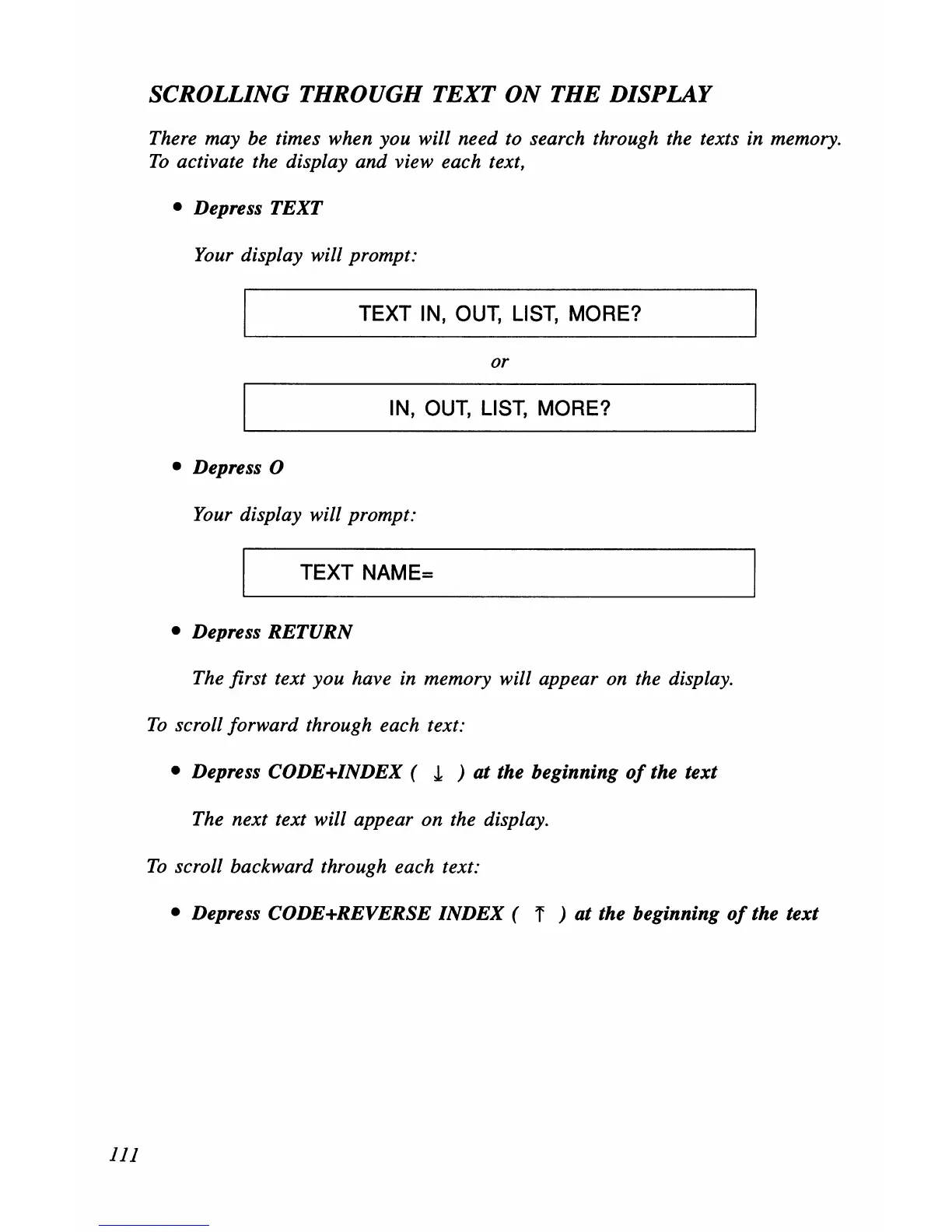 SCROLLING THROUGH TEXT ON THE DISPLAY

There may be times when you will need to search through the texts in memory. To activate the display and view each text,

• Depress TEXT

Your display will prompt:

TEXT IN, OUT, LIST, MORE?

or

IN, OUT, LIST, MORE?

• Depress O

Your display will prompt:

TEXT NAME=

• Depress RETURN

The first text you have in memory will appear on the display.

To scroll forward through each text:

• Depress CODE+INDEX ( ↓ ) at the beginning of the text

The next text will appear on the display.

To scroll backward through each text:

• Depress CODE+REVERSE INDEX ( ↑ ) at the beginning of the text

111